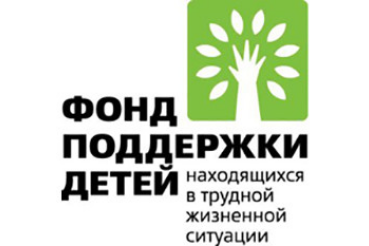 ФОНД ПОДДЕРЖКИ ДЕТЕЙ находящихся в трудной жизненной ситуации